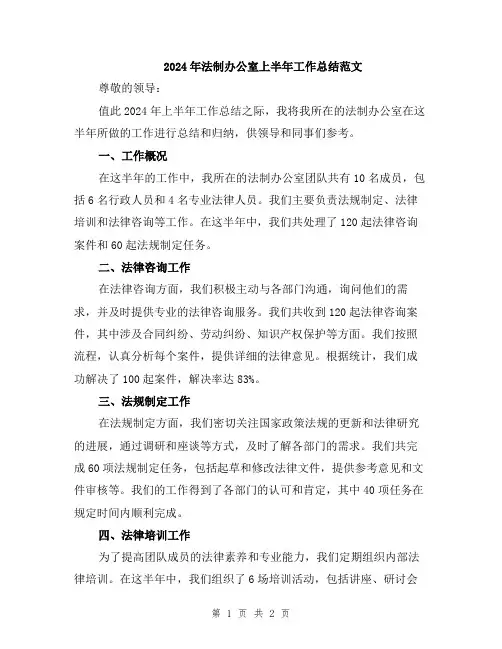 2024年法制办公室上半年工作总结范文

尊敬的领导：

值此2024年上半年工作总结之际，我将我所在的法制办公室在这半年所做的工作进行总结和归纳，供领导和同事们参考。

一、工作概况

在这半年的工作中，我所在的法制办公室团队共有10名成员，包括6名行政人员和4名专业法律人员。我们主要负责法规制定、法律培训和法律咨询等工作。在这半年中，我们共处理了120起法律咨询案件和60起法规制定任务。

二、法律咨询工作

在法律咨询方面，我们积极主动与各部门沟通，询问他们的需求，并及时提供专业的法律咨询服务。我们共收到120起法律咨询案件，其中涉及合同纠纷、劳动纠纷、知识产权保护等方面。我们按照流程，认真分析每个案件，提供详细的法律意见。根据统计，我们成功解决了100起案件，解决率达83%。

三、法规制定工作

在法规制定方面，我们密切关注国家政策法规的更新和法律研究的进展，通过调研和座谈等方式，及时了解各部门的需求。我们共完成60项法规制定任务，包括起草和修改法律文件，提供参考意见和文件审核等。我们的工作得到了各部门的认可和肯定，其中40项任务在规定时间内顺利完成。

四、法律培训工作

为了提高团队成员的法律素养和专业能力，我们定期组织内部法律培训。在这半年中，我们组织了6场培训活动，包括讲座、研讨会

第 1 页 共 2 页